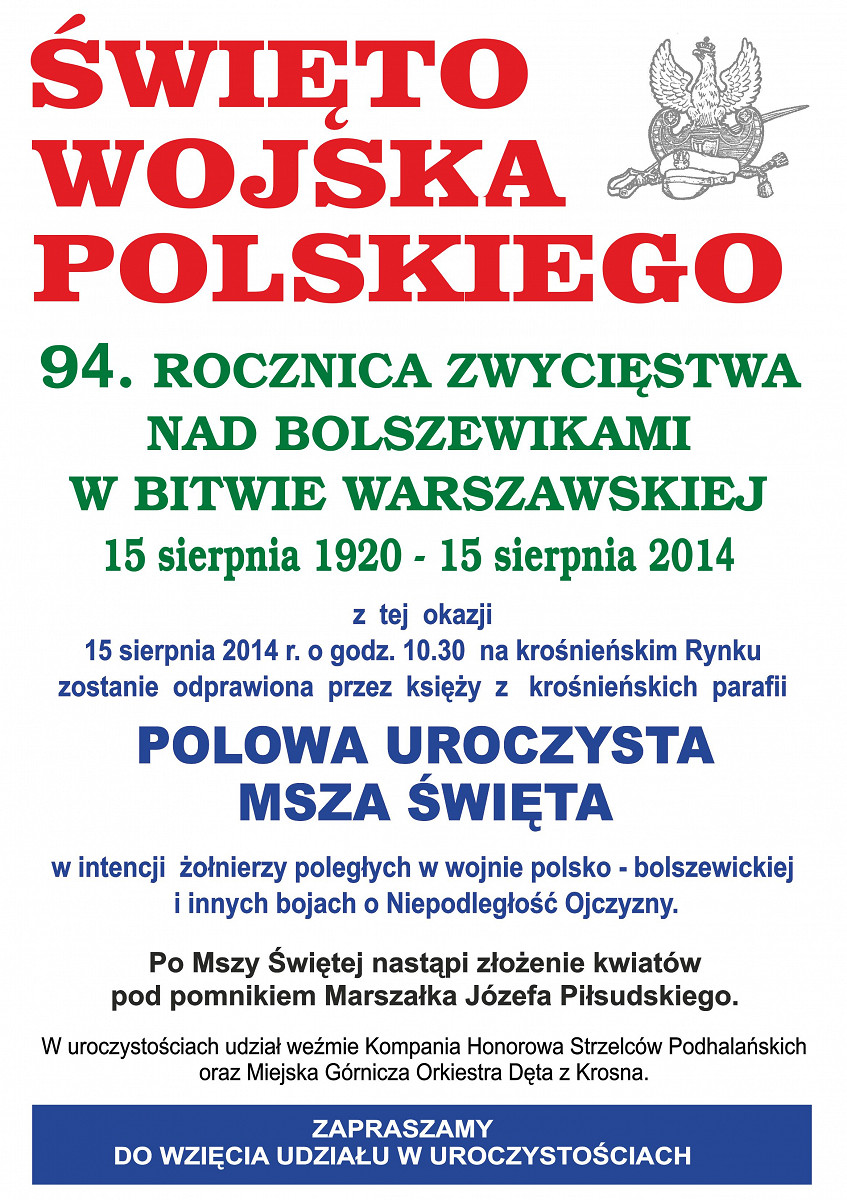 ŚWIĘTO WOJSKA POLSKIEGO

94. ROCZNICA ZWYCIĘSTWA NAD BOLSZEWIKAMI W BITWIE WARSZAWSKIEJ
15 sierpnia 1920 - 15 sierpnia 2014

z tej okazji
15 sierpnia 2014 r. o godz. 10.30 na krośnieńskim Rynku zostanie odprawiona przez księży z krośnieńskich parafii

POLOWA UROCZYSTA MSZA ŚWIĘTA

w intencji żołnierzy poległych w wojnie polsko - bolszewickiej i innych bojach o Niepodległość Ojczyzny.

Po Mszy Świętej nastąpi złożenie kwiatów pod pomnikiem Marszałka Józefa Piłsudskiego.

W uroczystościach udział weźmie Kompania Honorowa Strzelców Podhalańskich oraz Miejska Górnicza Orkiestra Dęta z Krosna.

ZAPRASZAMY
DO WZIĘCIA UDZIAŁU W UROCZYSTOŚCIACH